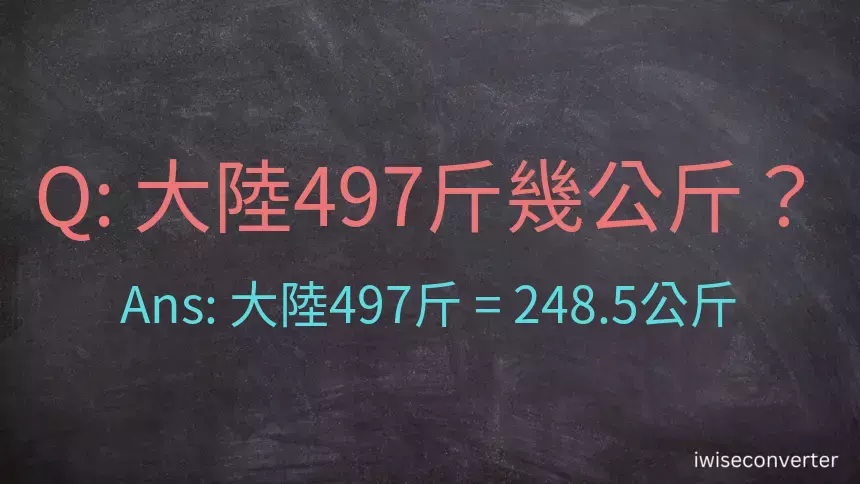 Q: 大陸497斤幾公斤？

Ans: 大陸497斤 = 248.5公斤

iwiseconverter